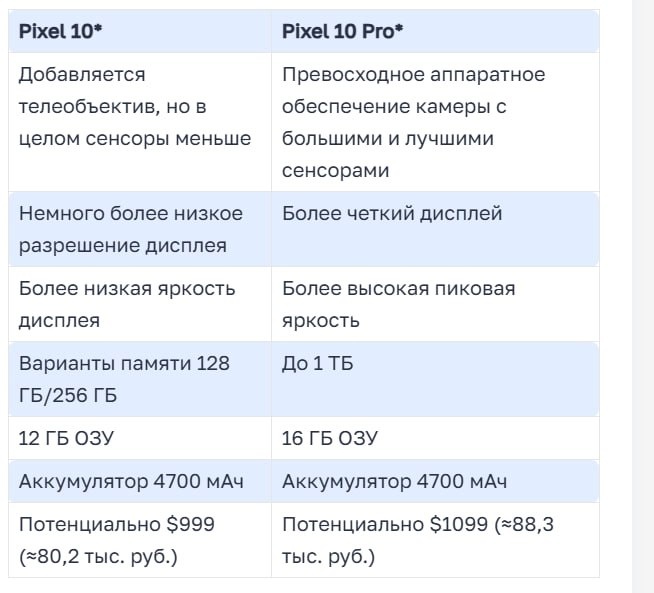 | Pixel 10* | Pixel 10 Pro* |
|---|---|
| Добавляется телеобъектив, но в целом сенсоры меньше | Превосходное аппаратное обеспечение камеры с большими и лучшими сенсорами |
| Немного более низкое разрешение дисплея | Более четкий дисплей |
| Более низкая яркость дисплея | Более высокая пиковая яркость |
| Варианты памяти 128 ГБ/256 ГБ | До 1 ТБ |
| 12 ГБ ОЗУ | 16 ГБ ОЗУ |
| Аккумулятор 4700 мАч | Аккумулятор 4700 мАч |
| Потенциально \$999 (≈80,2 тыс. руб.) | Потенциально \$1099 (≈88,3 тыс. руб.) |